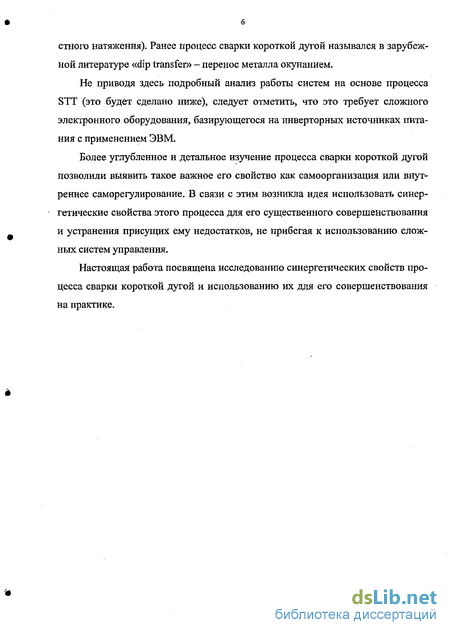 6

стного натяжения). Ранее процесс сварки короткой дугой назывался в зарубежной литературе «dip transfer» – перенос металла окунанием.

Не приводя здесь подробный анализ работы систем на основе процесса STT (это будет сделано ниже), следует отметить, что это требует сложного электронного оборудования, базирующегося на инверторных источниках питания с применением ЭВМ.

Более углубленное и детальное изучение процесса сварки короткой дугой позволили выявить такое важное его свойство как самоорганизация или внутреннее саморегулирование. В связи с этим возникла идея использовать синергетические свойства этого процесса для его существенного совершенствования и устранения присущих ему недостатков, не прибегая к использованию сложных систем управления.

Настоящая работа посвящена исследованию синергетических свойств процесса сварки короткой дугой и использованию их для его совершенствования на практике.

dsLib.net
библиотека диссертаций